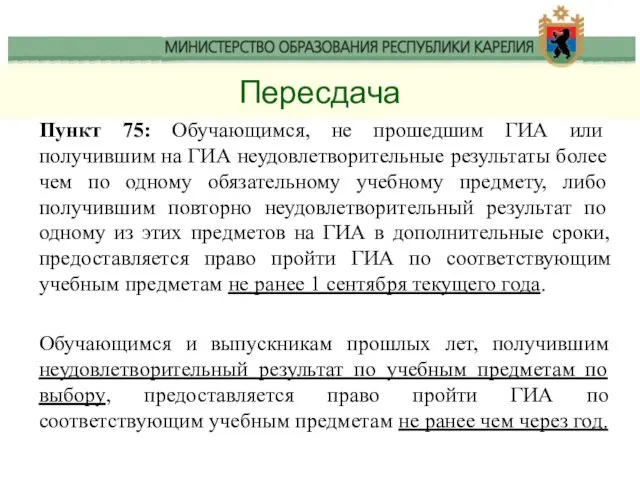 МИНИСТЕРСТВО ОБРАЗОВАНИЯ РЕСПУБЛИКИ КАРЕЛИЯ

Пересдача

Пункт 75: Обучающимся, не прошедшим ГИА или получившим на ГИА неудовлетворительные результаты более чем по одному обязательному учебному предмету, либо получившим повторно неудовлетворительный результат по одному из этих предметов на ГИА в дополнительные сроки, предоставляется право пройти ГИА по соответствующим учебным предметам не ранее 1 сентября текущего года.

Обучающимся и выпускникам прошлых лет, получившим неудовлетворительный результат по учебным предметам по выбору, предоставляется право пройти ГИА по соответствующим учебным предметам не ранее чем через год.